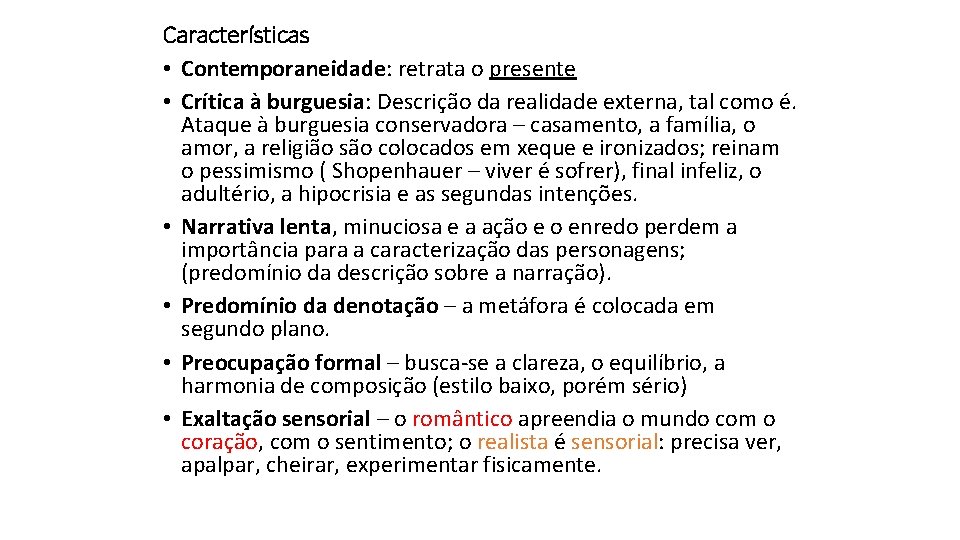 Características

• Contemporaneidade: retrata o presente
• Crítica à burguesia: Descrição da realidade externa, tal como é. Ataque à burguesia conservadora – casamento, a família, o amor, a religião são colocados em xeque e ironizados; reinam o pessimismo ( Shopenhauer – viver é sofrer), final infeliz, o adultério, a hipocrisia e as segundas intenções.
• Narrativa lenta, minuciosa e a ação e o enredo perdem a importância para a caracterização das personagens; (predomínio da descrição sobre a narração).
• Predomínio da denotação – a metáfora é colocada em segundo plano.
• Preocupação formal – busca-se a clareza, o equilíbrio, a harmonia de composição (estilo baixo, porém sério)
• Exaltação sensorial – o romântico apreendia o mundo com o coração, com o sentimento; o realista é sensorial: precisa ver, apalpar, cheirar, experimentar fisicamente.